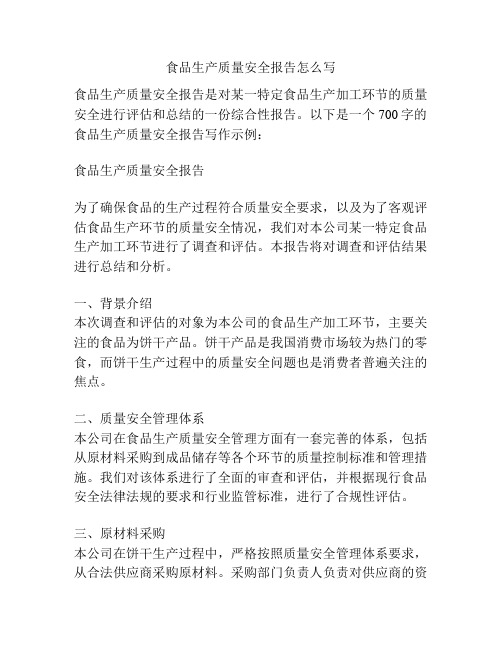 食品生产质量安全报告怎么写

食品生产质量安全报告是对某一特定食品生产加工环节的质量安全进行评估和总结的一份综合性报告。以下是一个700字的食品生产质量安全报告写作示例：

食品生产质量安全报告

为了确保食品的生产过程符合质量安全要求，以及为了客观评估食品生产环节的质量安全情况，我们对本公司某一特定食品生产加工环节进行了调查和评估。本报告将对调查和评估结果进行总结和分析。

一、背景介绍
本次调查和评估的对象为本公司的食品生产加工环节，主要关注的食品为饼干产品。饼干产品是我国消费市场较为热门的零食，而饼干生产过程中的质量安全问题也是消费者普遍关注的焦点。

二、质量安全管理体系
本公司在食品生产质量安全管理方面有一套完善的体系，包括从原材料采购到成品储存等各个环节的质量控制标准和管理措施。我们对该体系进行了全面的审查和评估，并根据现行食品安全法律法规的要求和行业监管标准，进行了合规性评估。

三、原材料采购
本公司在饼干生产过程中，严格按照质量安全管理体系要求，从合法供应商采购原材料。采购部门负责人负责对供应商的资